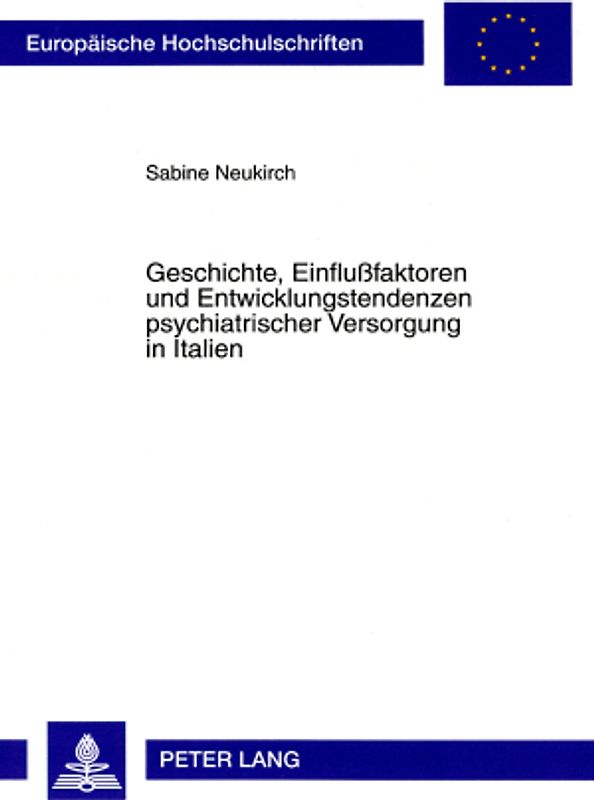 Europäische Hochschulschriften

Sabine Neukirch

Geschichte, Einflußfaktoren und Entwicklungstendenzen psychiatrischer Versorgung in Italien

PETER LANG